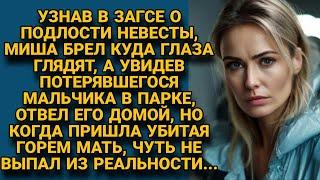 УЗНАВ В ЗАГСЕ О ПОДЛОСТИ НЕВЕСТЫ, МИША БРЕЛ КУДА ГЛАЗА ГЛЯДЯТ, А УВИДЕВ ПОТЕРЯВШЕГОСЯ МАЛЬЧИКА В ПАРКЕ, ОТВЕЛ ЕГО ДОМОЙ, НО КОГДА ПРИШЛА УБИТАЯ ГОРЕМ МАТЬ, ЧУТЬ НЕ ВЫПАЛ ИЗ РЕАЛЬНОСТИ...